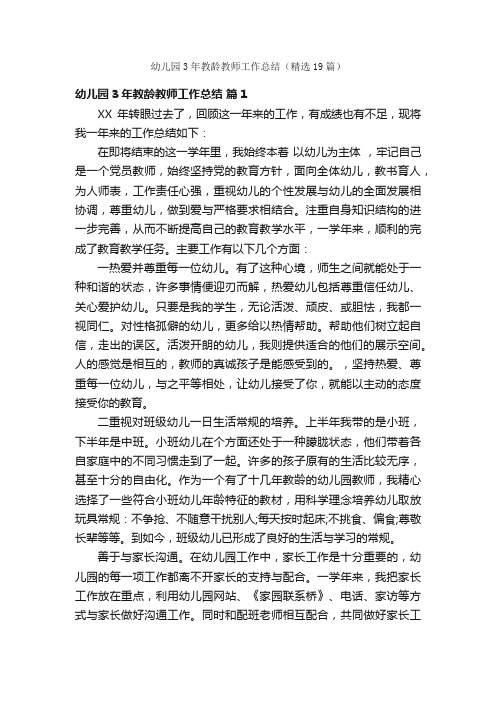 幼儿园3年教龄教师工作总结（精选19篇）

幼儿园3年教龄教师工作总结 篇1

XX 年转眼过去了，回顾这一年来的工作，有成绩也有不足，现将我一年来的工作总结如下：

在即将结束的这一学年里，我始终本着 以幼儿为主体 ，牢记自己是一个党员教师，始终坚持党的教育方针，面向全体幼儿，教书育人，为人师表，工作责任心强，重视幼儿的个性发展与幼儿的全面发展相协调，尊重幼儿，做到爱与严格要求相结合。注重自身知识结构的进一步完善，从而不断提高自己的教育教学水平，一学年来，顺利的完成了教育教学任务。主要工作有以下几个方面：

一热爱并尊重每一位幼儿。有了这种心境，师生之间就能处于一种和谐的状态，许多事情便迎刃而解，热爱幼儿包括尊重信任幼儿、关心爱护幼儿。只要是我的学生，无论活泼、顽皮、或胆怯，我都一视同仁。对性格孤僻的幼儿，更多给以热情帮助。帮助他们树立起自信，走出的误区。活泼开朗的幼儿，我则提供适合的他们的展示空间。人的感觉是相互的，教师的真诚孩子是能感受到的。，坚持热爱、尊重每一位幼儿，与之平等相处，让幼儿接受了你，就能以主动的态度接受你的教育。

二重视对班级幼儿一日生活常规的培养。上半年我带的是小班，下半年是中班。小班幼儿在个方面还处于一种朦胧状态，他们带着各自家庭中的不同习惯走到了一起。许多的孩子原有的生活比较无序，甚至十分的自由化。作为一个有了十几年教龄的幼儿园教师，我精心选择了一些符合小班幼儿年龄特征的教材，用科学理念培养幼儿取放玩具常规：不争抢、不随意干扰别人;每天按时起床;不挑食、偏食;尊敬长辈等等。到如今，班级幼儿已形成了良好的生活与学习的常规。

善于与家长沟通。在幼儿园工作中，家长工作是十分重要的，幼儿园的每一项工作都离不开家长的支持与配合。一学年来，我把家长工作放在重点，利用幼儿园网站、《家园联系桥》、电话、家访等方式与家长做好沟通工作。同时和配班老师相互配合，共同做好家长工